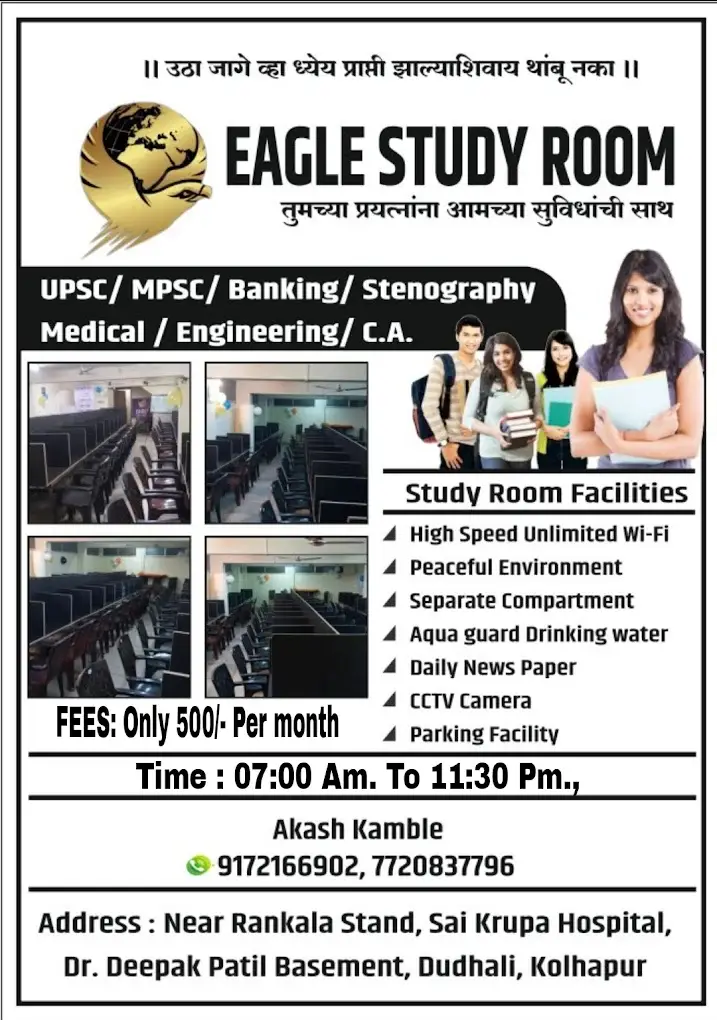 ॥ उठा जागे व्हा ध्येय प्राप्ती झाल्याशिवाय थांबू नका ॥

EAGLE STUDY ROOM

तुमच्या प्रयत्नांना आमच्या सुविधांची साथ

UPSC/ MPSC/ Banking/ Stenography
Medical / Engineering/ C.A.

Study Room Facilities

High Speed Unlimited Wi-Fi
Peaceful Environment
Separate Compartment
Aqua guard Drinking water
Daily News Paper
CCTV Camera
Parking Facility

FEES: Only 500/- Per month

Time : 07:00 Am. To 11:30 Pm.,

Akash Kamble
9172166902, 7720837796

Address : Near Rankala Stand, Sai Krupa Hospital, Dr. Deepak Patil Basement, Dudhali, Kolhapur